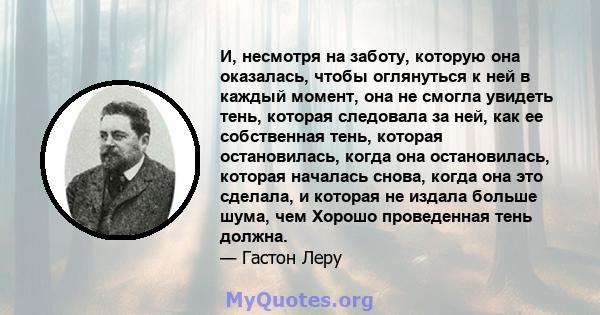 И, несмотря на заботу, которую она оказалась, чтобы оглянуться к ней в каждый момент, она не смогла увидеть тень, которая следовала за ней, как ее собственная тень, которая остановилась, когда она остановилась, которая началась снова, когда она это сделала, и которая не издала больше шума, чем Хорошо проведенная тень должна.
— Гастон Леру

MyQuotes.org